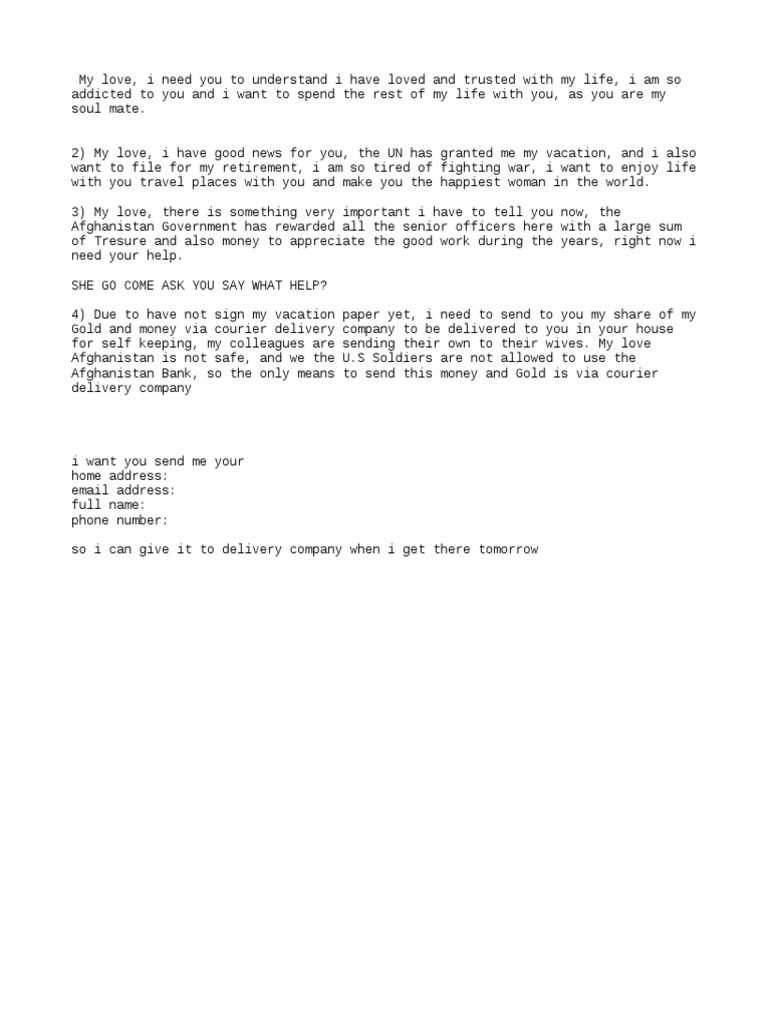 My love, i need you to understand i have loved and trusted with my life, i am so addicted to you and i want to spend the rest of my life with you, as you are my soul mate.

2) My love, i have good news for you, the UN has granted me my vacation, and i also want to file for my retirement, i am so tired of fighting war, i want to enjoy life with you travel places with you and make you the happiest woman in the world.

3) My love, there is something very important i have to tell you now, the Afghanistan Government has rewarded all the senior officers here with a large sum of Tresure and also money to appreciate the good work during the years, right now i need your help.

SHE GO COME ASK YOU SAY WHAT HELP?

4) Due to have not sign my vacation paper yet, i need to send to you my share of my Gold and money via courier delivery company to be delivered to you in your house for self keeping, my colleagues are sending their own to their wives. My love Afghanistan is not safe, and we the U.S Soldiers are not allowed to use the Afghanistan Bank, so the only means to send this money and Gold is via courier delivery company

i want you send me your
home address:
email address:
full name:
phone number:

so i can give it to delivery company when i get there tomorrow